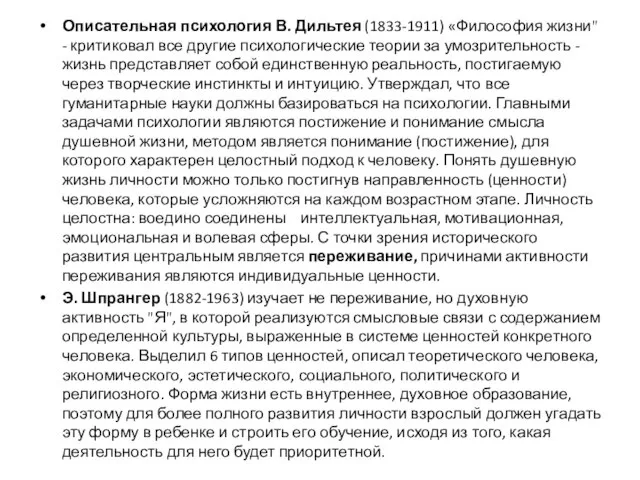 • Описательная психология В. Дильтея (1833-1911) «Философия жизни" - критиковал все другие психологические теории за умозрительность - жизнь представляет собой единственную реальность, постигаемую через творческие инстинкты и интуицию. Утверждал, что все гуманитарные науки должны базироваться на психологии. Главными задачами психологии являются постижение и понимание смысла душевной жизни, методом является понимание (постижение), для которого характерен целостный подход к человеку. Понять душевную жизнь личности можно только постигнув направленность (ценности) человека, которые усложняются на каждом возрастном этапе. Личность целостна: воедино соединены интеллектуальная, мотивационная, эмоциональная и волевая сферы. С точки зрения исторического развития центральным является переживание, причинами активности переживания являются индивидуальные ценности.

• Э. Шпрангер (1882-1963) изучает не переживание, но духовную активность "Я", в которой реализуются смысловые связи с содержанием определенной культуры, выраженные в системе ценностей конкретного человека. Выделил 6 типов ценностей, описал теоретического человека, экономического, эстетического, социального, политического и религиозного. Форма жизни есть внутреннее, духовное образование, поэтому для более полного развития личности взрослый должен угадать эту форму в ребенке и строить его обучение, исходя из того, какая деятельность для него будет приоритетной.